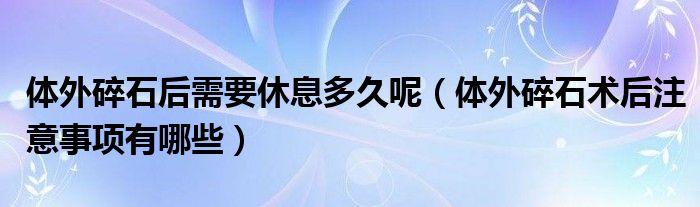 体外碎石后需要休息多久呢（体外碎石术后注意事项有哪些）